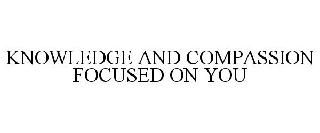 KNOWLEDGE AND COMPASSION FOCUSED ON YOU